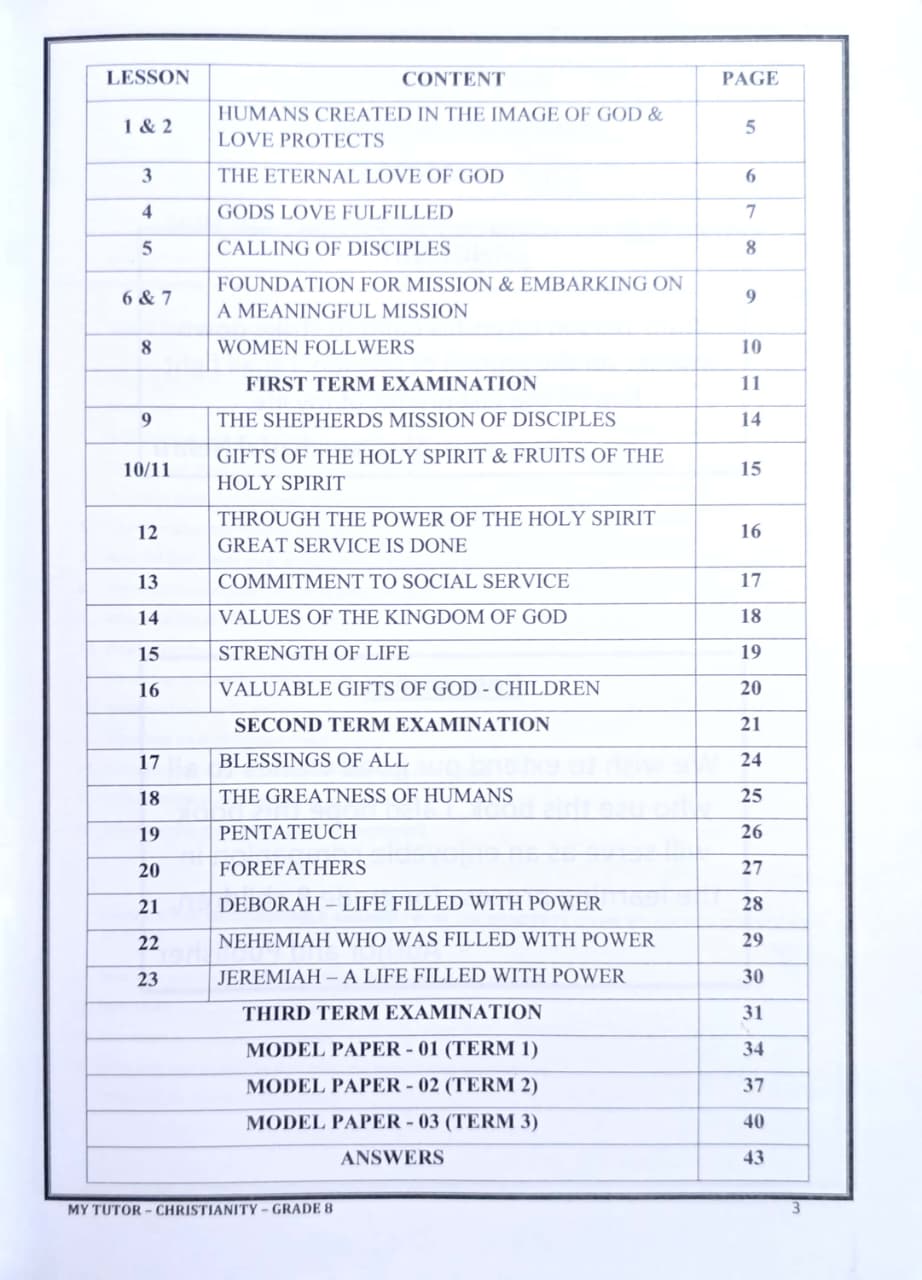 | LESSON | CONTENT | PAGE |
|---|---|---|
| 1 & 2 | HUMANS CREATED IN THE IMAGE OF GOD & LOVE PROTECTS | 5 |
| 3 | THE ETERNAL LOVE OF GOD | 6 |
| 4 | GODS LOVE FULFILLED | 7 |
| 5 | CALLING OF DISCIPLES | 8 |
| 6 & 7 | FOUNDATION FOR MISSION & EMBARKING ON A MEANINGFUL MISSION | 9 |
| 8 | WOMEN FOLLWERS | 10 |
| FIRST TERM EXAMINATION | | 11 |
| 9 | THE SHEPHERDS MISSION OF DISCIPLES | 14 |
| 10/11 | GIFTS OF THE HOLY SPIRIT & FRUITS OF THE HOLY SPIRIT | 15 |
| 12 | THROUGH THE POWER OF THE HOLY SPIRIT GREAT SERVICE IS DONE | 16 |
| 13 | COMMITMENT TO SOCIAL SERVICE | 17 |
| 14 | VALUES OF THE KINGDOM OF GOD | 18 |
| 15 | STRENGTH OF LIFE | 19 |
| 16 | VALUABLE GIFTS OF GOD - CHILDREN | 20 |
| SECOND TERM EXAMINATION | | 21 |
| 17 | BLESSINGS OF ALL | 24 |
| 18 | THE GREATNESS OF HUMANS | 25 |
| 19 | PENTATEUCH | 26 |
| 20 | FOREFATHERS | 27 |
| 21 | DEBORAH – LIFE FILLED WITH POWER | 28 |
| 22 | NEHEMIAH WHO WAS FILLED WITH POWER | 29 |
| 23 | JEREMIAH – A LIFE FILLED WITH POWER | 30 |
| THIRD TERM EXAMINATION | | 31 |
| MODEL PAPER - 01 (TERM 1) | | 34 |
| MODEL PAPER - 02 (TERM 2) | | 37 |
| MODEL PAPER - 03 (TERM 3) | | 40 |
| ANSWERS | | 43 |

MY TUTOR – CHRISTIANITY – GRADE 8 3